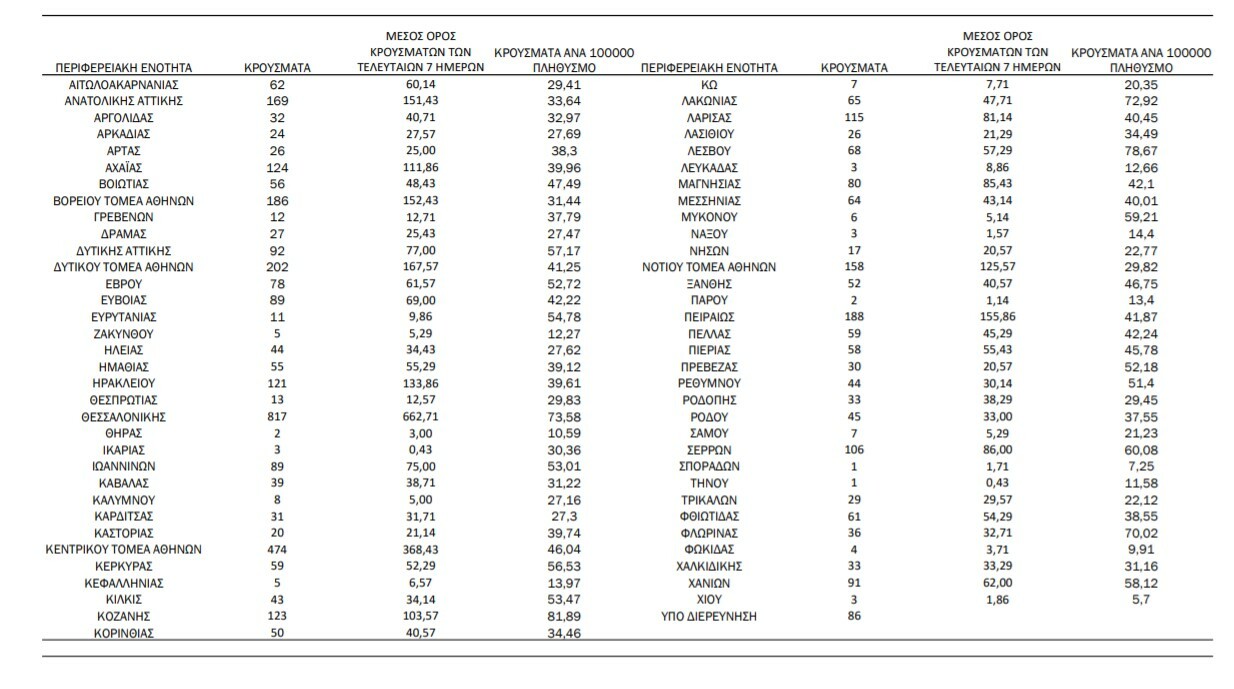 | ΠΕΡΙΦΕΡΕΙΑΚΗ ΕΝΟΤΗΤΑ | ΚΡΟΥΣΜΑΤΑ | ΜΕΣΟΣ ΟΡΟΣ ΚΡΟΥΣΜΑΤΩΝ ΤΩΝ ΤΕΛΕΥΤΑΙΩΝ 7 ΗΜΕΡΩΝ | ΚΡΟΥΣΜΑΤΑ ΑΝΑ 100000 ΠΛΗΘΥΣΜΟ |
|---|---|---|---|
| ΑΙΤΩΛΟΑΚΑΡΝΑΝΙΑΣ | 62 | 60,14 | 29,41 |
| ΑΝΑΤΟΛΙΚΗΣ ΑΤΤΙΚΗΣ | 169 | 151,43 | 33,64 |
| ΑΡΓΟΛΙΔΑΣ | 32 | 40,71 | 32,97 |
| ΑΡΚΑΔΙΑΣ | 24 | 27,57 | 27,69 |
| ΑΡΤΑΣ | 26 | 25,00 | 38,3 |
| ΑΧΑΪΑΣ | 124 | 111,86 | 39,96 |
| ΒΟΙΩΤΙΑΣ | 56 | 48,43 | 47,49 |
| ΒΟΡΕΙΟΥ ΤΟΜΕΑ ΑΘΗΝΩΝ | 186 | 152,43 | 31,44 |
| ΓΡΕΒΕΝΩΝ | 12 | 12,71 | 37,79 |
| ΔΡΑΜΑΣ | 27 | 25,43 | 27,47 |
| ΔΥΤΙΚΗΣ ΑΤΤΙΚΗΣ | 92 | 77,00 | 57,17 |
| ΔΥΤΙΚΟΥ ΤΟΜΕΑ ΑΘΗΝΩΝ | 202 | 167,57 | 41,25 |
| ΕΒΡΟΥ | 78 | 61,57 | 52,72 |
| ΕΥΒΟΙΑΣ | 89 | 69,00 | 42,22 |
| ΕΥΡΥΤΑΝΙΑΣ | 11 | 9,86 | 54,78 |
| ΖΑΚΥΝΘΟΥ | 5 | 5,29 | 12,27 |
| ΗΛΕΙΑΣ | 44 | 34,43 | 27,62 |
| ΗΜΑΘΙΑΣ | 55 | 55,29 | 39,12 |
| ΗΡΑΚΛΕΙΟΥ | 121 | 133,86 | 39,61 |
| ΘΕΣΠΡΩΤΙΑΣ | 13 | 12,57 | 29,83 |
| ΘΕΣΣΑΛΟΝΙΚΗΣ | 817 | 662,71 | 73,58 |
| ΘΗΡΑΣ | 2 | 3,00 | 10,59 |
| ΙΚΑΡΙΑΣ | 3 | 0,43 | 30,36 |
| ΙΩΑΝΝΙΝΩΝ | 89 | 75,00 | 53,01 |
| ΚΑΒΑΛΑΣ | 39 | 38,71 | 31,22 |
| ΚΑΛΥΜΝΟΥ | 8 | 5,00 | 27,16 |
| ΚΑΡΔΙΤΣΑΣ | 31 | 31,71 | 27,3 |
| ΚΑΣΤΟΡΙΑΣ | 20 | 21,14 | 39,74 |
| ΚΕΝΤΡΙΚΟΥ ΤΟΜΕΑ ΑΘΗΝΩΝ | 474 | 368,43 | 46,04 |
| ΚΕΡΚΥΡΑΣ | 59 | 52,29 | 56,53 |
| ΚΕΦΑΛΛΗΝΙΑΣ | 5 | 6,57 | 13,97 |
| ΚΙΛΚΙΣ | 43 | 34,14 | 53,47 |
| ΚΟΖΑΝΗΣ | 123 | 103,57 | 81,89 |
| ΚΟΡΙΝΘΙΑΣ | 50 | 40,57 | 34,46 |

| ΠΕΡΙΦΕΡΕΙΑΚΗ ΕΝΟΤΗΤΑ | ΚΡΟΥΣΜΑΤΑ | ΜΕΣΟΣ ΟΡΟΣ ΚΡΟΥΣΜΑΤΩΝ ΤΩΝ ΤΕΛΕΥΤΑΙΩΝ 7 ΗΜΕΡΩΝ | ΚΡΟΥΣΜΑΤΑ ΑΝΑ 100000 ΠΛΗΘΥΣΜΟ |
|---|---|---|---|
| ΚΩ | 7 | 7,71 | 20,35 |
| ΛΑΚΩΝΙΑΣ | 65 | 47,71 | 72,92 |
| ΛΑΡΙΣΑΣ | 115 | 81,14 | 40,45 |
| ΛΑΣΙΘΙΟΥ | 26 | 21,29 | 34,49 |
| ΛΕΣΒΟΥ | 68 | 57,29 | 78,67 |
| ΛΕΥΚΑΔΑΣ | 3 | 8,86 | 12,66 |
| ΜΑΓΝΗΣΙΑΣ | 80 | 85,43 | 42,1 |
| ΜΕΣΣΗΝΙΑΣ | 64 | 43,14 | 40,01 |
| ΜΥΚΟΝΟΥ | 6 | 5,14 | 59,21 |
| ΝΑΞΟΥ | 3 | 1,57 | 14,4 |
| ΝΗΣΩΝ | 17 | 20,57 | 22,77 |
| ΝΟΤΙΟΥ ΤΟΜΕΑ ΑΘΗΝΩΝ | 158 | 125,57 | 29,82 |
| ΞΑΝΘΗΣ | 52 | 40,57 | 46,75 |
| ΠΑΡΟΥ | 2 | 1,14 | 13,4 |
| ΠΕΙΡΑΙΩΣ | 188 | 155,86 | 41,87 |
| ΠΕΛΛΑΣ | 59 | 45,29 | 42,24 |
| ΠΙΕΡΙΑΣ | 58 | 55,43 | 45,78 |
| ΠΡΕΒΕΖΑΣ | 30 | 20,57 | 52,18 |
| ΡΕΘΥΜΝΟΥ | 44 | 30,14 | 51,4 |
| ΡΟΔΟΠΗΣ | 33 | 38,29 | 29,45 |
| ΡΟΔΟΥ | 45 | 33,00 | 37,55 |
| ΣΑΜΟΥ | 7 | 5,29 | 21,23 |
| ΣΕΡΡΩΝ | 106 | 86,00 | 60,08 |
| ΣΠΟΡΑΔΩΝ | 1 | 1,71 | 7,25 |
| ΤΗΝΟΥ | 1 | 0,43 | 11,58 |
| ΤΡΙΚΑΛΩΝ | 29 | 29,57 | 22,12 |
| ΦΘΙΩΤΙΔΑΣ | 61 | 54,29 | 38,55 |
| ΦΛΩΡΙΝΑΣ | 36 | 32,71 | 70,02 |
| ΦΩΚΙΔΑΣ | 4 | 3,71 | 9,91 |
| ΧΑΛΚΙΔΙΚΗΣ | 33 | 33,29 | 31,16 |
| ΧΑΝΙΩΝ | 91 | 62,00 | 58,12 |
| ΧΙΟΥ | 3 | 1,86 | 5,7 |
| ΥΠΟ ΔΙΕΡΕΥΝΗΣΗ | 86 | | |